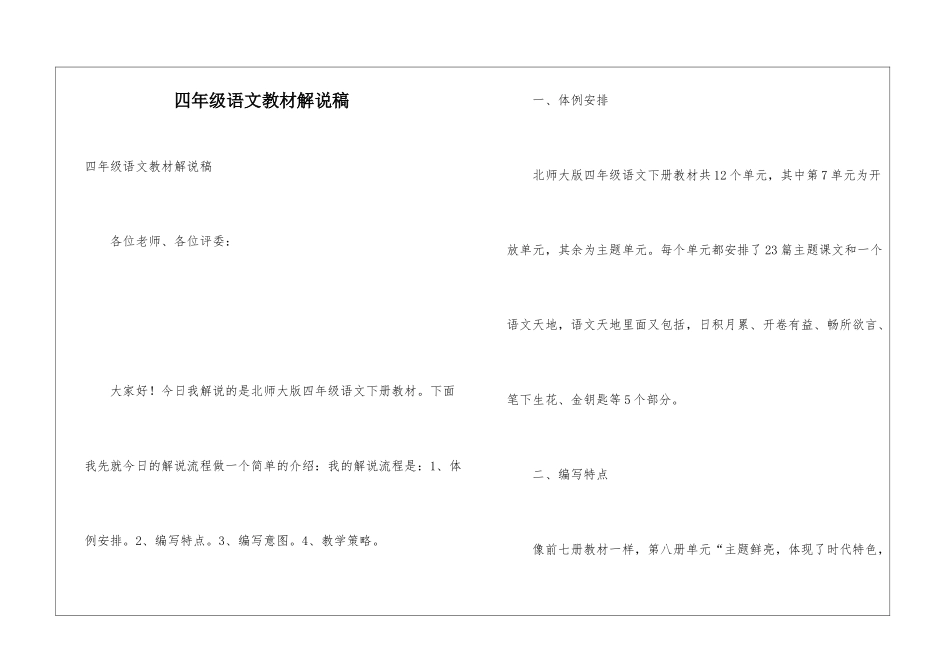 四年级语文教材解说稿

四年级语文教材解说稿

各位老师、各位评委：

大家好！今日我解说的是北师大版四年级语文下册教材。下面我先就今日的解说流程做一个简单的介绍：我的解说流程是：1、体例安排。2、编写特点。3、编写意图。4、教学策略。

一、体例安排

北师大版四年级语文下册教材共12个单元，其中第7单元为开放单元，其余为主题单元。每个单元都安排了23篇主题课文和一个语文天地，语文天地里面又包括，日积月累、开卷有益、畅所欲言、笔下生花、金钥匙等5个部分。

二、编写特点

像前七册教材一样，第八册单元“主题鲜亮，体现了时代特色，